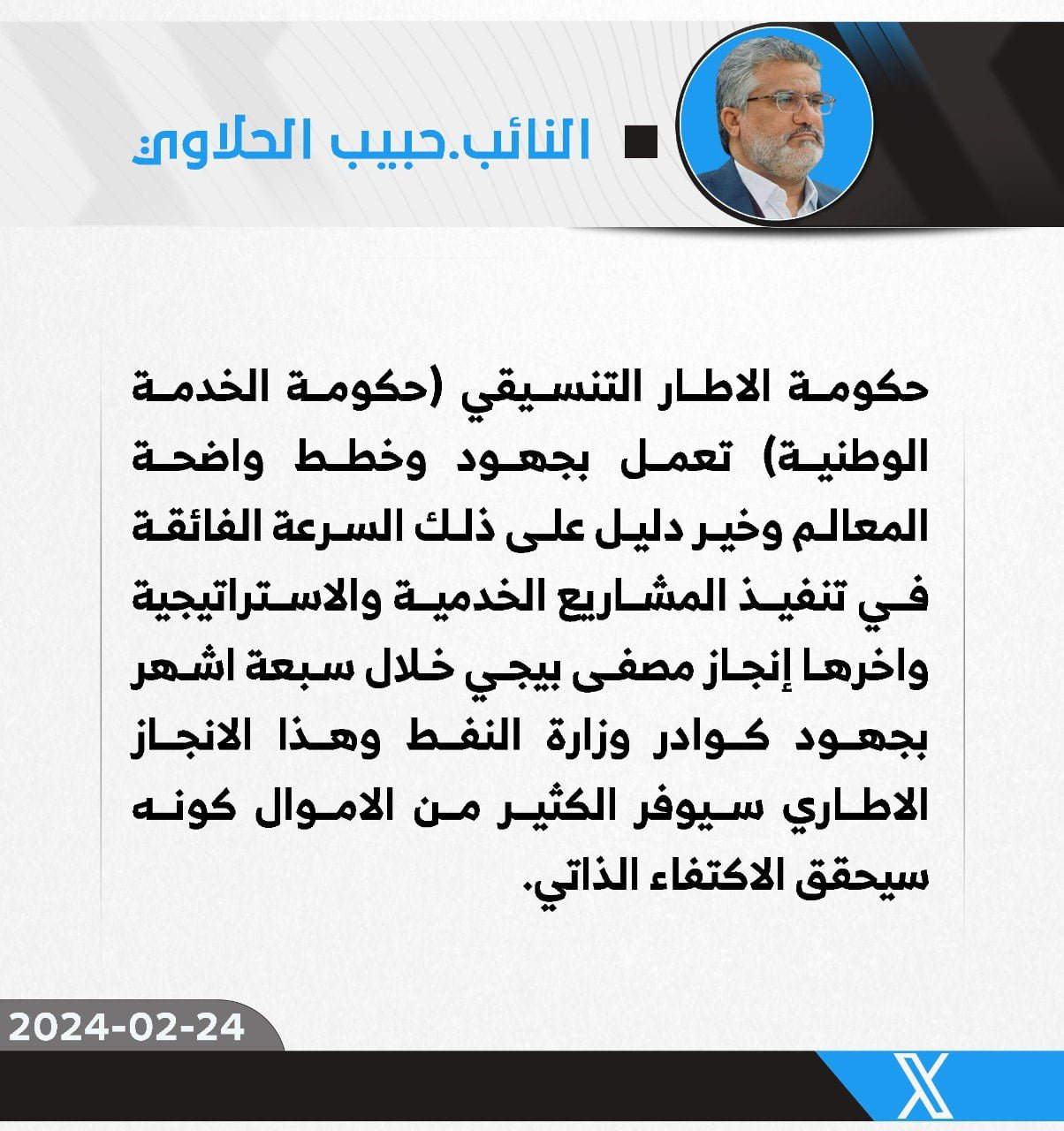 النائب.حبيب الحلاوي

حكومة الاطار التنسيقي (حكومة الخدمة الوطنية) تعمل بجهود وخطط واضحة المعالم وخير دليل على ذلك السرعة الفائقة في تنفيذ المشاريع الخدمية والاستراتيجية واخرها إنجاز مصفى بيجي خلال سبعة اشهر بجهود كوادر وزارة النفط وهذا الانجاز الاطاري سيوفر الكثير من الاموال كونه سيحقق الاكتفاء الذاتي.

2024-02-24

X